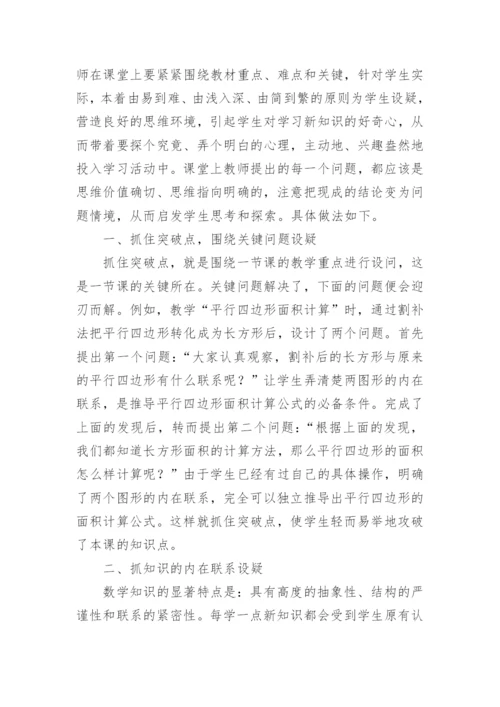 师在课堂上要紧紧围绕教材重点、难点和关键，针对学生实际，本着由易到难、由浅入深、由简到繁的原则为学生设疑，营造良好的思维环境，引起学生对学习新知识的好奇心，从而带着要探个究竟、弄个明白的心理，主动地、兴趣盎然地投入学习活动中。课堂上教师提出的每一个问题，都应该是思维价值确切、思维指向明确的，注意把现成的结论变为问题情境，从而启发学生思考和探索。具体做法如下。

一、抓住突破点，围绕关键问题设疑

抓住突破点，就是围绕一节课的教学重点进行设问，这是一节课的关键所在。关键问题解决了，下面的问题便会迎刃而解。例如，教学“平行四边形面积计算”时，通过割补法把平行四边形转化成为长方形后，设计了两个问题。首先提出第一个问题：“大家认真观察，割补后的长方形与原来的平行四边形有什么联系呢？”让学生弄清楚两图形的内在联系，是推导平行四边形面积计算公式的必备条件。完成了上面的发现后，转而提出第二个问题：“根据上面的发现，我们都知道长方形面积的计算方法，那么平行四边形的面积怎么样计算呢？”由于学生已经有过自己的具体操作，明确了两个图形的内在联系，完全可以独立推导出平行四边形的面积计算公式。这样就抓住突破点，使学生轻而易举地攻破了本课的知识点。

二、抓知识的内在联系设疑

数学知识的显著特点是：具有高度的抽象性、结构的严谨性和联系的紧密性。每学一点新知识都会受到学生原有认